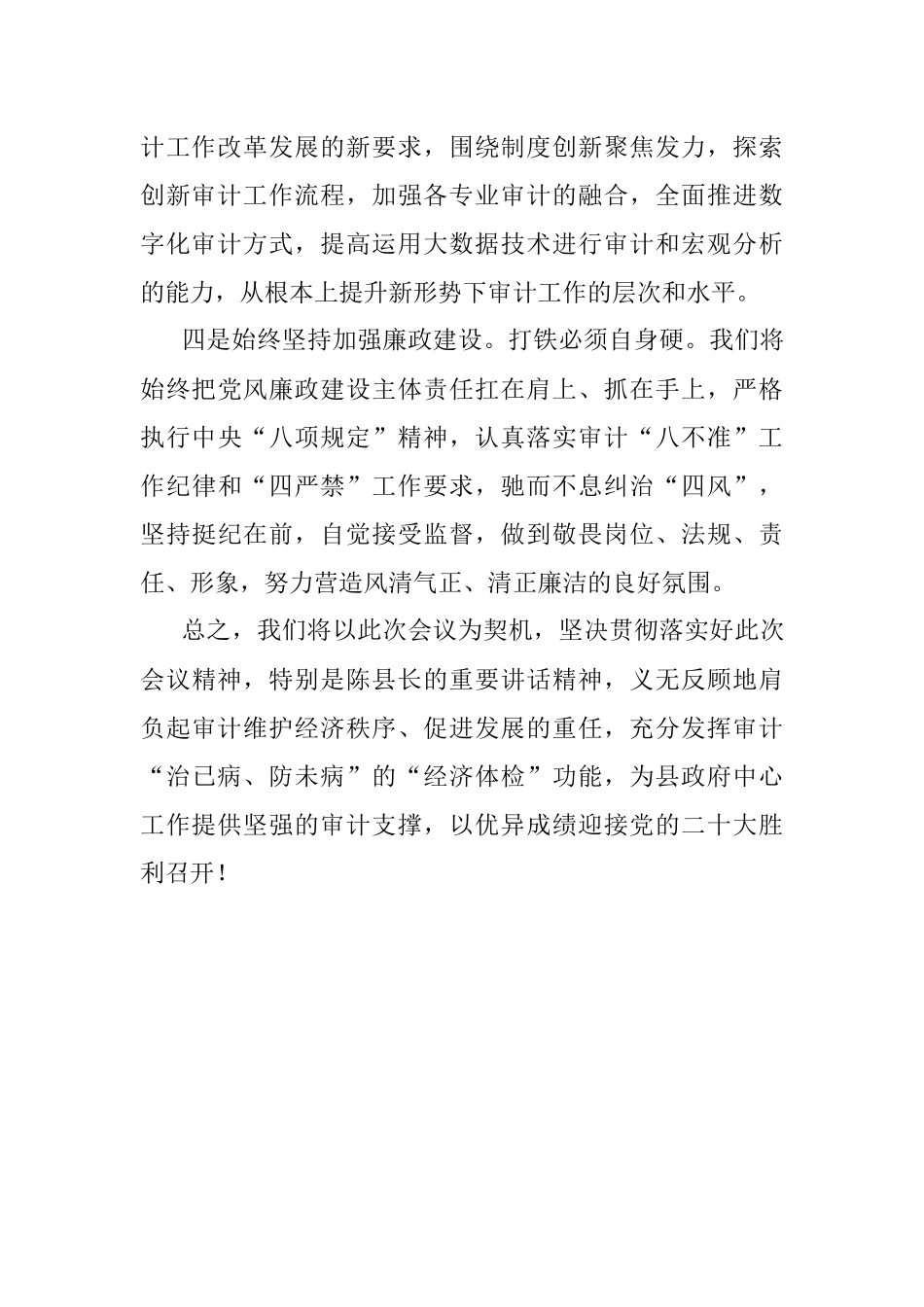 计工作改革发展的新要求，围绕制度创新聚焦发力，探索创新审计工作流程，加强各专业审计的融合，全面推进数字化审计方式，提高运用大数据技术进行审计和宏观分析的能力，从根本上提升新形势下审计工作的层次和水平。

四是始终坚持加强廉政建设。打铁必须自身硬。我们将始终把党风廉政建设主体责任扛在肩上、抓在手上，严格执行中央“八项规定”精神，认真落实审计“八不准”工作纪律和“四严禁”工作要求，驰而不息纠治“四风”，坚持挺纪在前，自觉接受监督，做到敬畏岗位、法规、责任、形象，努力营造风清气正、清正廉洁的良好氛围。

总之，我们将以此次会议为契机，坚决贯彻落实好此次会议精神，特别是陈县长的重要讲话精神，义无反顾地肩负起审计维护经济秩序、促进发展的重任，充分发挥审计“治已病、防未病”的“经济体检”功能，为县政府中心工作提供坚强的审计支撑，以优异成绩迎接党的二十大胜利召开！